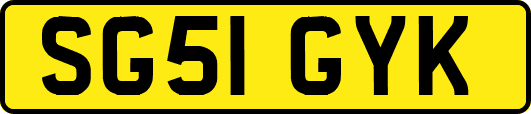 SG51 GYK